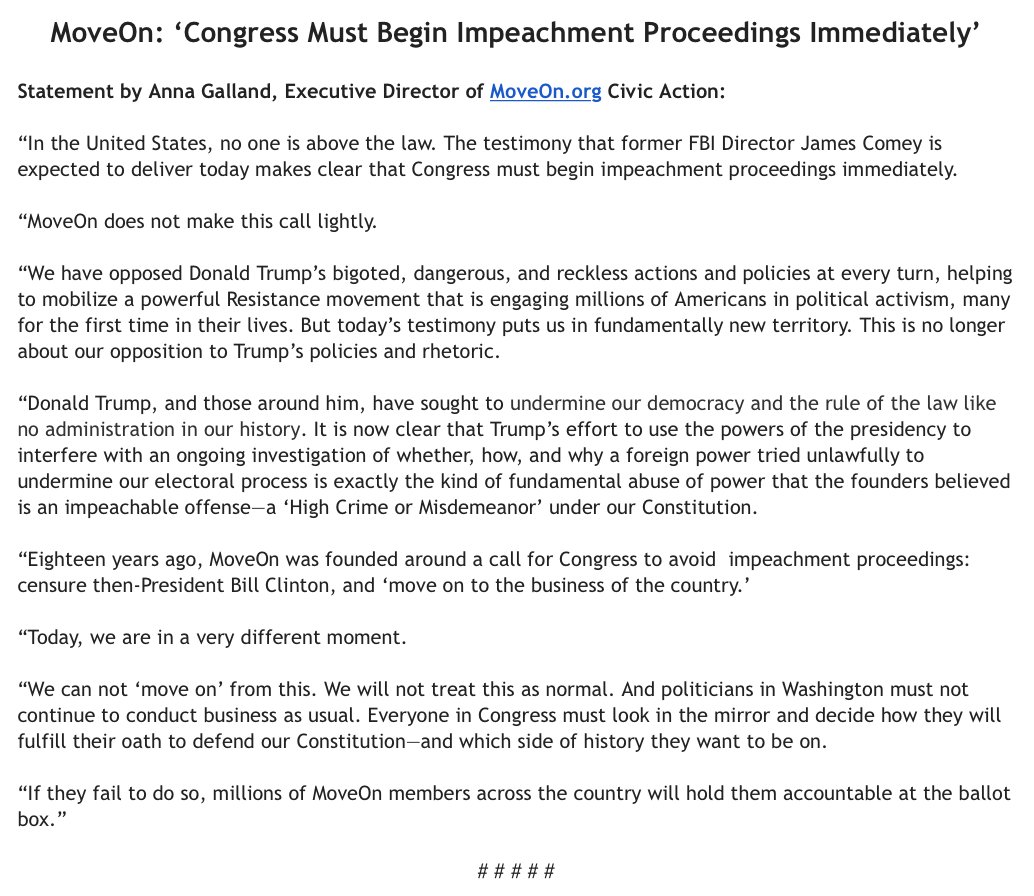 MoveOn: ‘Congress Must Begin Impeachment Proceedings Immediately’

Statement by Anna Galland, Executive Director of MoveOn.org Civic Action:

“In the United States, no one is above the law. The testimony that former FBI Director James Comey is expected to deliver today makes clear that Congress must begin impeachment proceedings immediately.

“MoveOn does not make this call lightly.

“We have opposed Donald Trump’s bigoted, dangerous, and reckless actions and policies at every turn, helping to mobilize a powerful Resistance movement that is engaging millions of Americans in political activism, many for the first time in their lives. But today’s testimony puts us in fundamentally new territory. This is no longer about our opposition to Trump’s policies and rhetoric.

“Donald Trump, and those around him, have sought to undermine our democracy and the rule of the law like no administration in our history. It is now clear that Trump’s effort to use the powers of the presidency to interfere with an ongoing investigation of whether, how, and why a foreign power tried unlawfully to undermine our electoral process is exactly the kind of fundamental abuse of power that the founders believed is an impeachable offense—a ‘High Crime or Misdemeanor’ under our Constitution.

“Eighteen years ago, MoveOn was founded around a call for Congress to avoid impeachment proceedings: censure then-President Bill Clinton, and ‘move on to the business of the country.’

“Today, we are in a very different moment.

“We can not ‘move on’ from this. We will not treat this as normal. And politicians in Washington must not continue to conduct business as usual. Everyone in Congress must look in the mirror and decide how they will fulfill their oath to defend our Constitution—and which side of history they want to be on.

“If they fail to do so, millions of MoveOn members across the country will hold them accountable at the ballot box.”

# # # # #